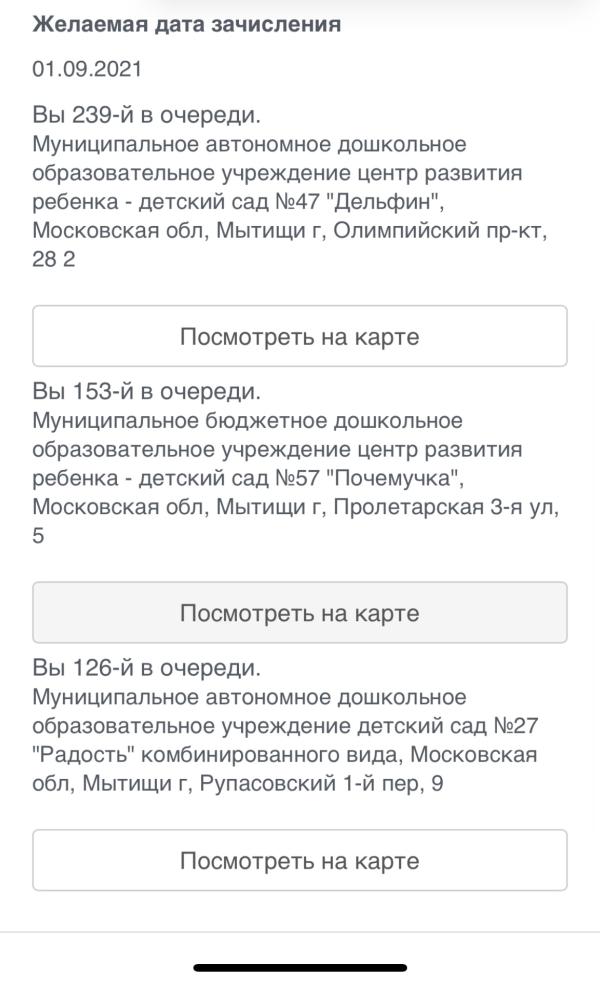 Желаемая дата зачисления

01.09.2021

Вы 239-й в очереди.
Муниципальное автономное дошкольное образовательное учреждение центр развития ребенка - детский сад №47 "Дельфин", Московская обл, Мытищи г, Олимпийский пр-кт, 28 2

Посмотреть на карте

Вы 153-й в очереди.
Муниципальное бюджетное дошкольное образовательное учреждение центр развития ребенка - детский сад №57 "Почемучка", Московская обл, Мытищи г, Пролетарская 3-я ул, 5

Посмотреть на карте

Вы 126-й в очереди.
Муниципальное автономное дошкольное образовательное учреждение детский сад №27 "Радость" комбинированного вида, Московская обл, Мытищи г, Рупасовский 1-й пер, 9

Посмотреть на карте